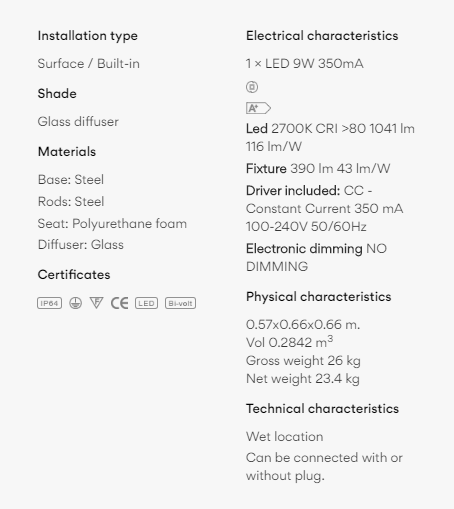 Installation type

Surface / Built-in

Shade

Glass diffuser

Materials

Base: Steel
Rods: Steel
Seat: Polyurethane foam
Diffuser: Glass

Certificates

IP64 F CE LED Bi-volt

Electrical characteristics

1 × LED 9W 350mA

A+

Led 2700K CRI >80 1041 lm 116 lm/W

Fixture 390 lm 43 lm/W

Driver included: CC - Constant Current 350 mA 100-240V 50/60Hz

Electronic dimming NO DIMMING

Physical characteristics

0.57x0.66x0.66 m.
Vol 0.2842 $m^3$
Gross weight 26 kg
Net weight 23.4 kg

Technical characteristics

Wet location

Can be connected with or without plug.